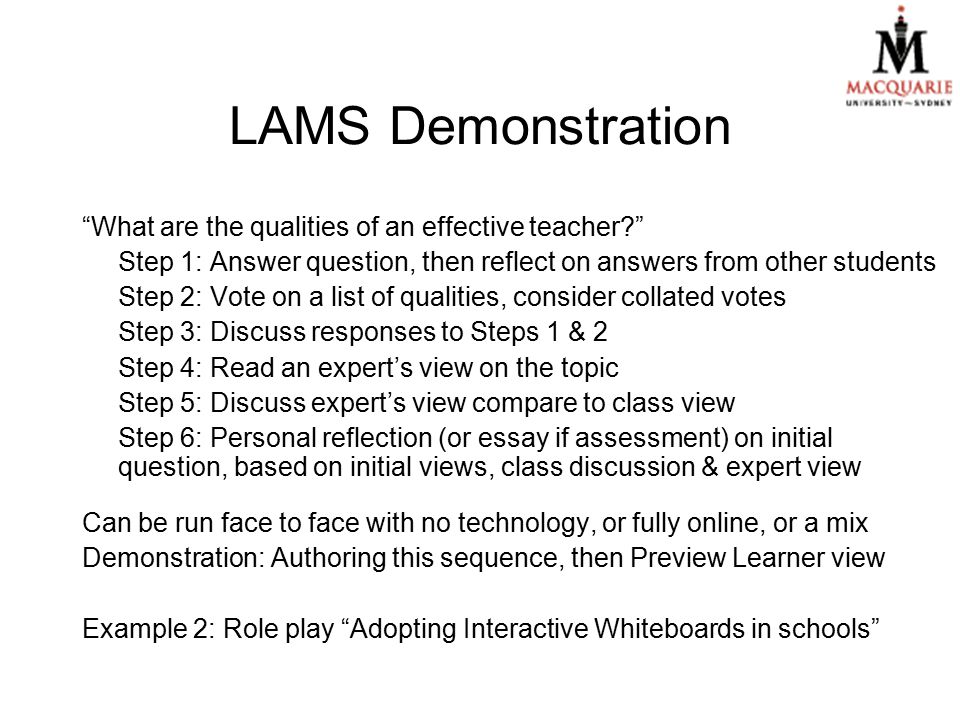 MACQUARIE
UNIVERSITY ~ SYDNEY

LAMS Demonstration

“What are the qualities of an effective teacher?”

Step 1: Answer question, then reflect on answers from other students

Step 2: Vote on a list of qualities, consider collated votes

Step 3: Discuss responses to Steps 1 & 2

Step 4: Read an expert’s view on the topic

Step 5: Discuss expert’s view compare to class view

Step 6: Personal reflection (or essay if assessment) on initial question, based on initial views, class discussion & expert view

Can be run face to face with no technology, or fully online, or a mix

Demonstration: Authoring this sequence, then Preview Learner view

Example 2: Role play “Adopting Interactive Whiteboards in schools”